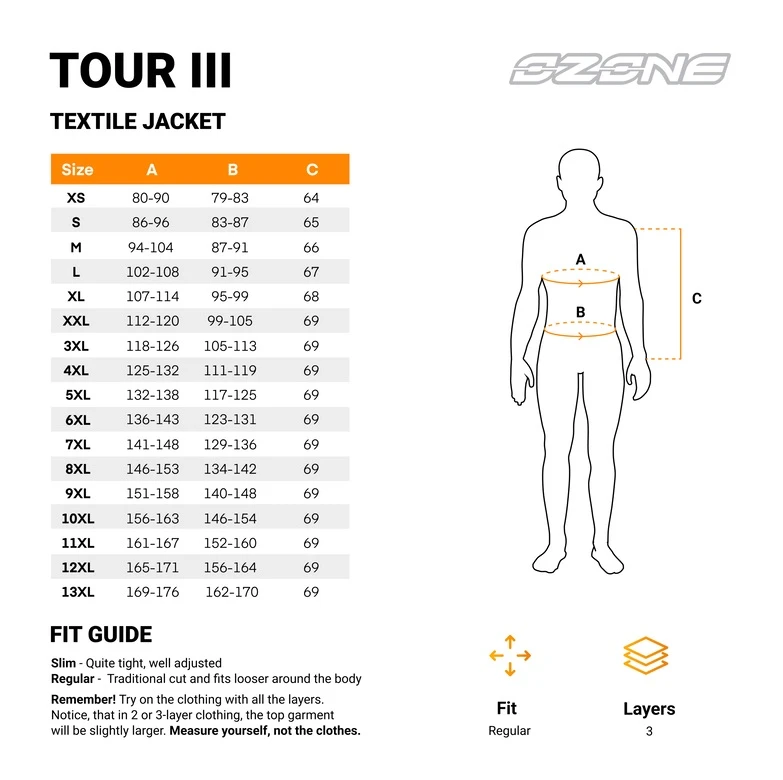 TOUR III

OZONE

TEXTILE JACKET

| Size | A | B | C |
|---|---|---|---|
| XS | 80-90 | 79-83 | 64 |
| S | 86-96 | 83-87 | 65 |
| M | 94-104 | 87-91 | 66 |
| L | 102-108 | 91-95 | 67 |
| XL | 107-114 | 95-99 | 68 |
| XXL | 112-120 | 99-105 | 69 |
| 3XL | 118-126 | 105-113 | 69 |
| 4XL | 125-132 | 111-119 | 69 |
| 5XL | 132-138 | 117-125 | 69 |
| 6XL | 136-143 | 123-131 | 69 |
| 7XL | 141-148 | 129-136 | 69 |
| 8XL | 146-153 | 134-142 | 69 |
| 9XL | 151-158 | 140-148 | 69 |
| 10XL | 156-163 | 146-154 | 69 |
| 11XL | 161-167 | 152-160 | 69 |
| 12XL | 165-171 | 156-164 | 69 |
| 13XL | 169-176 | 162-170 | 69 |

A
B
C

FIT GUIDE

Slim - Quite tight, well adjusted
Regular - Traditional cut and fits looser around the body

Remember! Try on the clothing with all the layers. Notice, that in 2 or 3-layer clothing, the top garment will be slightly larger. Measure yourself, not the clothes.

Fit
Regular

Layers
3